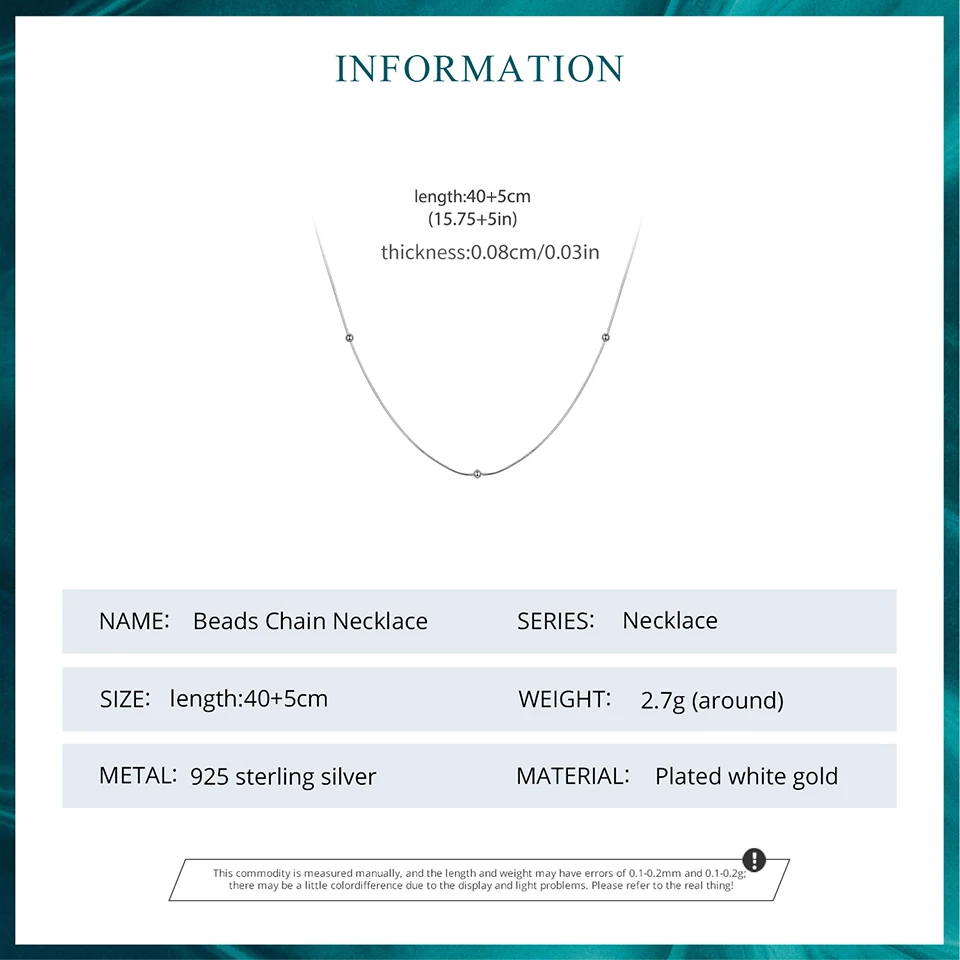 INFORMATION

length:40+5cm
(15.75+5in)

thickness:0.08cm/0.03in

NAME: Beads Chain Necklace

SERIES: Necklace

SIZE: length:40+5cm

WEIGHT: 2.7g (around)

METAL: 925 sterling silver

MATERIAL: Plated white gold

This commodity is measured manually, and the length and weight may have errors of 0.1-0.2mm and 0.1-0.2g; there may be a little colordifference due to the display and light problems. Please refer to the real thing!